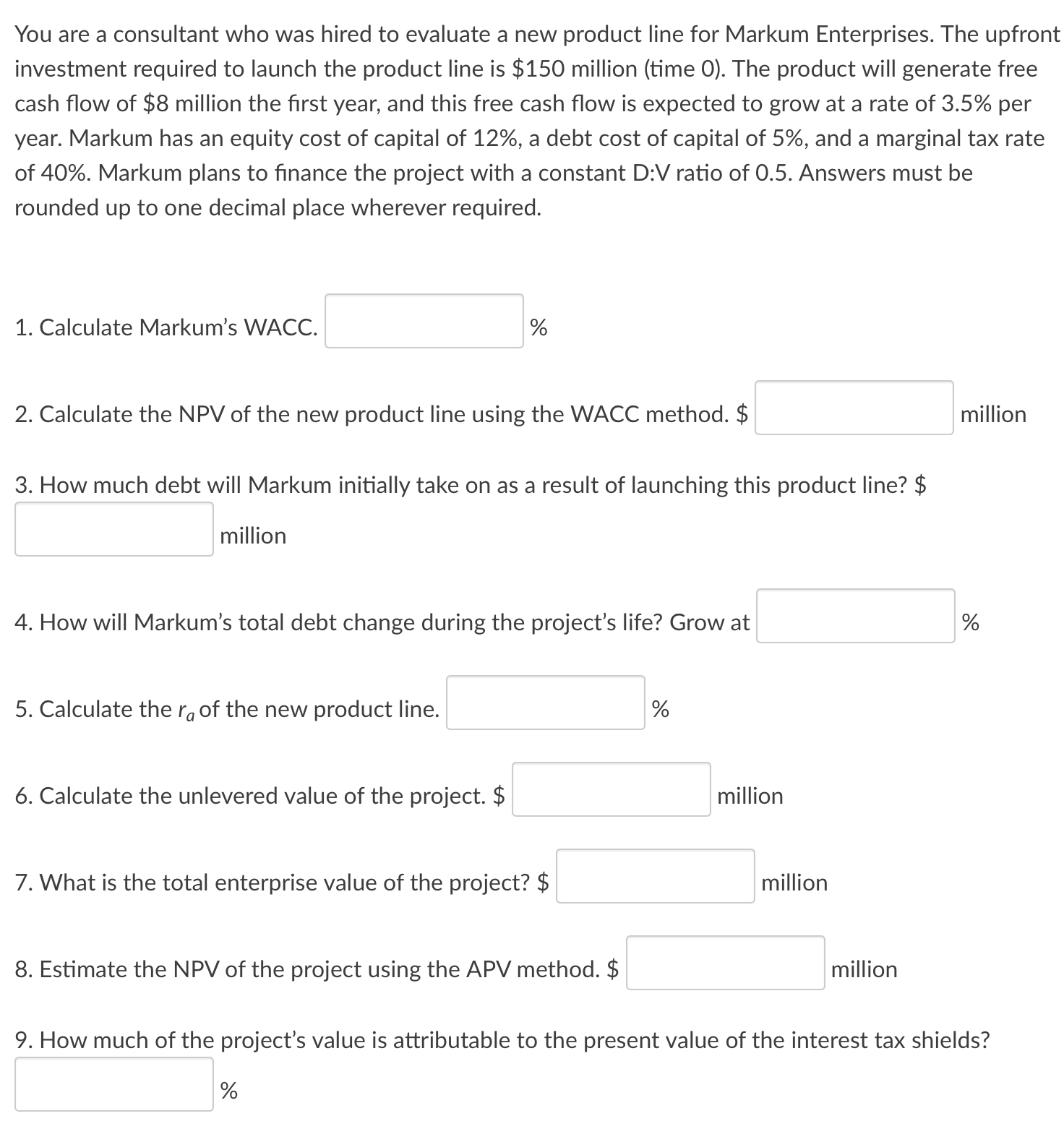 You are a consultant who was hired to evaluate a new product line for Markum Enterprises. The upfront investment required to launch the product line is \$150 million (time 0). The product will generate free cash flow of \$8 million the first year, and this free cash flow is expected to grow at a rate of 3.5% per year. Markum has an equity cost of capital of 12%, a debt cost of capital of 5%, and a marginal tax rate of 40%. Markum plans to finance the project with a constant D:V ratio of 0.5. Answers must be rounded up to one decimal place wherever required.

1. Calculate Markum's WACC. %

2. Calculate the NPV of the new product line using the WACC method. \$ million

3. How much debt will Markum initially take on as a result of launching this product line? \$ million

4. How will Markum's total debt change during the project's life? Grow at %

5. Calculate the $r_a$ of the new product line. %

6. Calculate the unlevered value of the project. \$ million

7. What is the total enterprise value of the project? \$ million

8. Estimate the NPV of the project using the APV method. \$ million

9. How much of the project's value is attributable to the present value of the interest tax shields? %